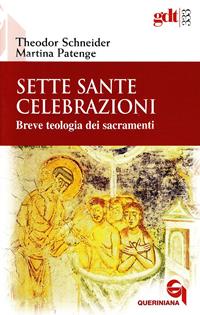 gdt 333

Theodor Schneider
Martina Patenge

SETTE SANTE CELEBRAZIONI
Breve teologia dei sacramenti

QUERINIANA